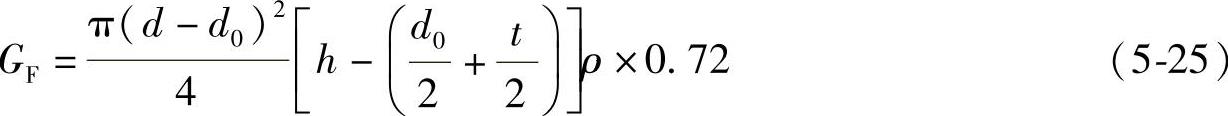 $G_F = \frac{\pi(d-d_0)^2}{4}\left[h-\left(\frac{d_0}{2}+\frac{t}{2}\right)\right]\rho \times 0.72$ （5-25）